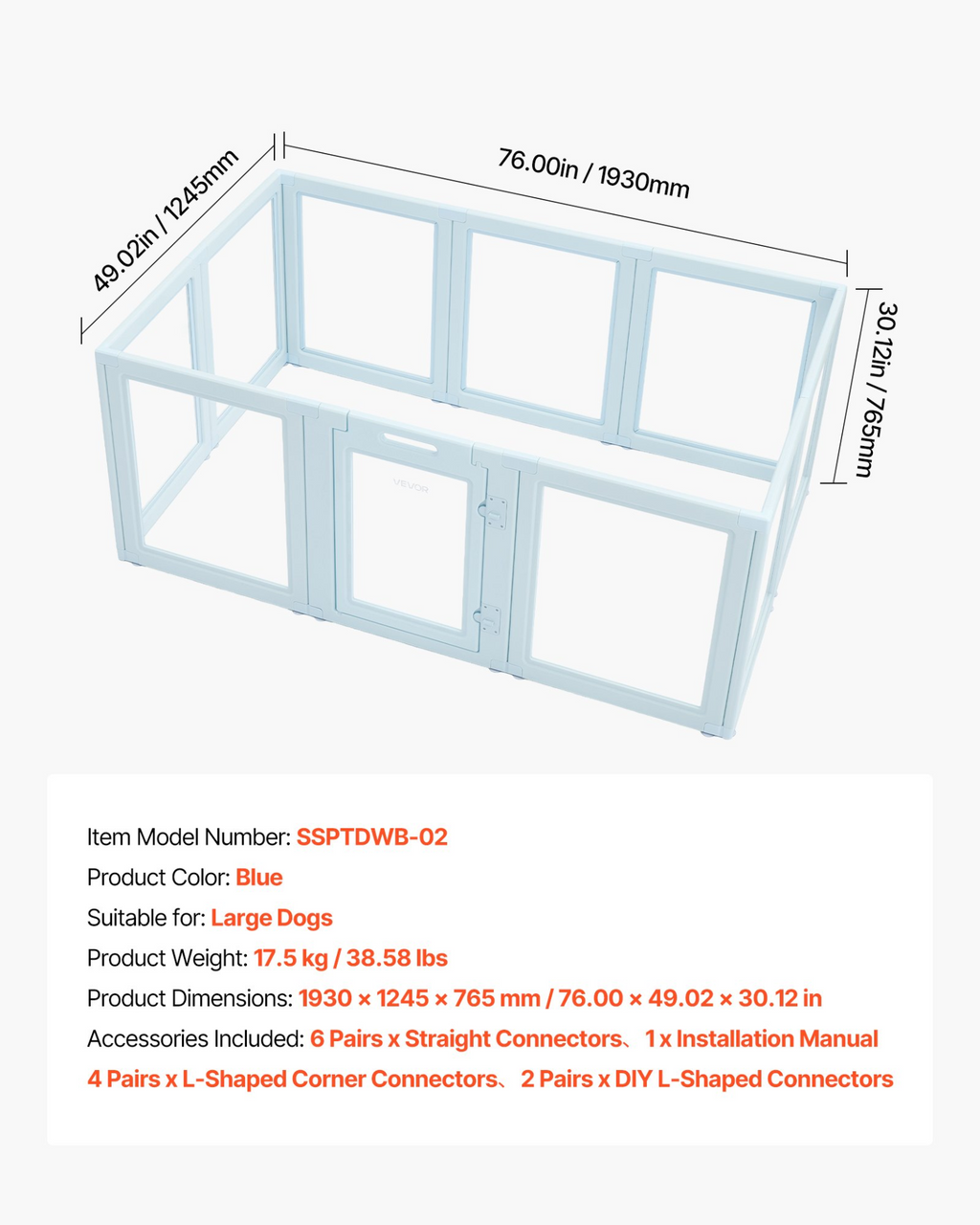 49.02in / 1245mm

76.00in / 1930mm

30.12in / 765mm

VEVOR

Item Model Number: SSPTDWB-02

Product Color: Blue

Suitable for: Large Dogs

Product Weight: 17.5 kg / 38.58 lbs

Product Dimensions: 1930 × 1245 × 765 mm / 76.00 × 49.02 × 30.12 in

Accessories Included: 6 Pairs x Straight Connectors、 1 x Installation Manual 4 Pairs x L-Shaped Corner Connectors、 2 Pairs x DIY L-Shaped Connectors